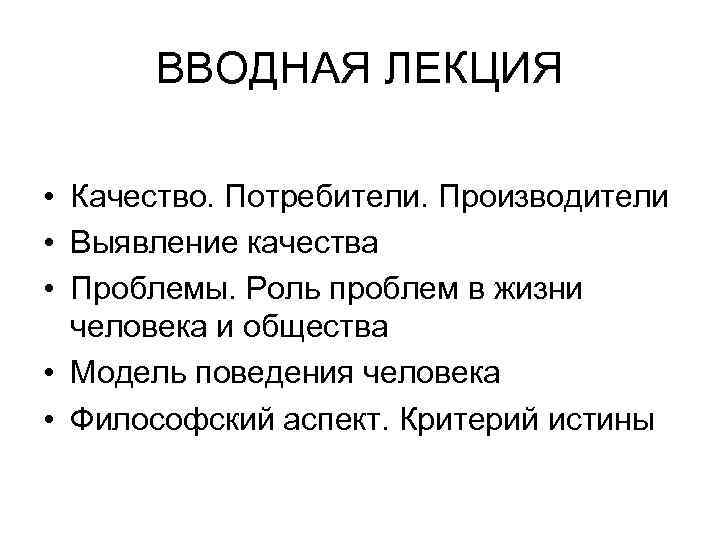 ВВОДНАЯ ЛЕКЦИЯ

• Качество. Потребители. Производители
• Выявление качества
• Проблемы. Роль проблем в жизни человека и общества
• Модель поведения человека
• Философский аспект. Критерий истины